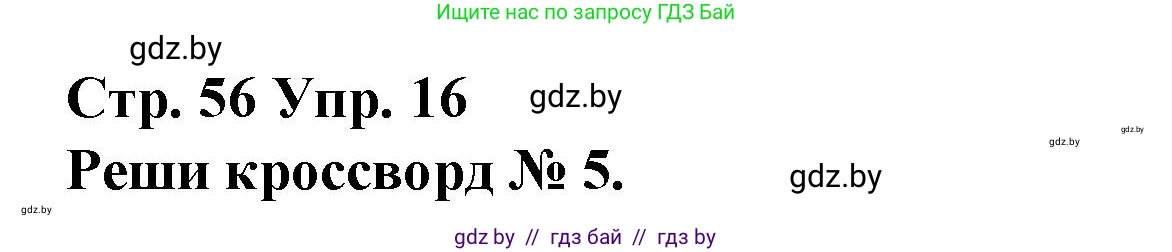 Ищите нас по запросу ГДЗ Бай

gdz.by

Стр. 56 Упр. 16

gdz.by

gdz.by

gdz.by

Реши кроссворд № 5.

gdz.by

gdz.by

gdz by // гдз бай // гдз by